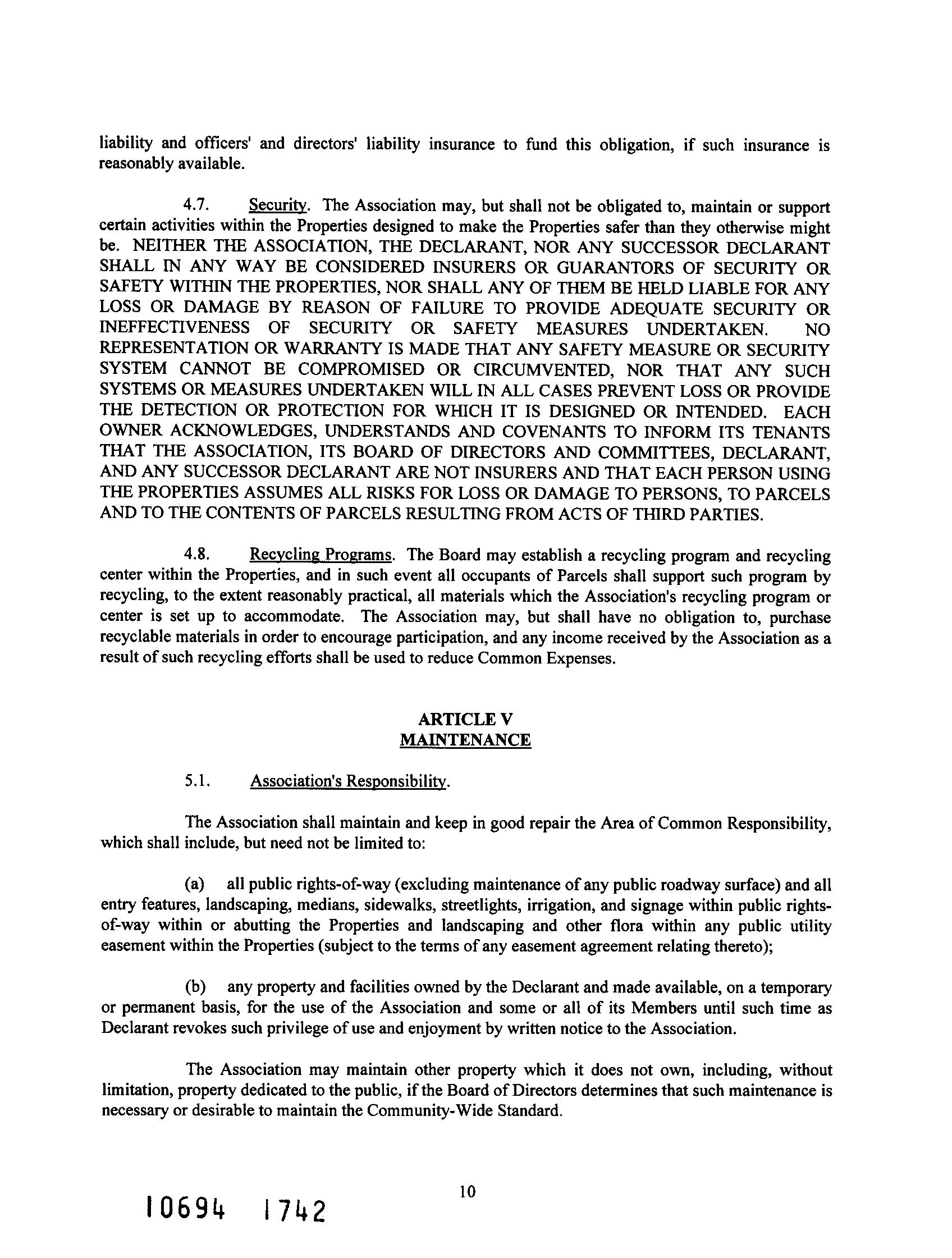 liability and officers' and directors' liability insurance to fund this obligation, if such insurance is reasonably available.

4.7. Security. The Association may, but shall not be obligated to, maintain or support certain activities within the Properties designed to make the Properties safer than they otherwise might be. NEITHER THE ASSOCIATION, THE DECLARANT, NOR ANY SUCCESSOR DECLARANT SHALL IN ANY WAY BE CONSIDERED INSURERS OR GUARANTORS OF SECURITY OR SAFETY WITHIN THE PROPERTIES, NOR SHALL ANY OF THEM BE HELD LIABLE FOR ANY LOSS OR DAMAGE BY REASON OF FAILURE TO PROVIDE ADEQUATE SECURITY OR INEFFECTIVENESS OF SECURITY OR SAFETY MEASURES UNDERTAKEN. NO REPRESENTATION OR WARRANTY IS MADE THAT ANY SAFETY MEASURE OR SECURITY SYSTEM CANNOT BE COMPROMISED OR CIRCUMVENTED, NOR THAT ANY SUCH SYSTEMS OR MEASURES UNDERTAKEN WILL IN ALL CASES PREVENT LOSS OR PROVIDE THE DETECTION OR PROTECTION FOR WHICH IT IS DESIGNED OR INTENDED. EACH OWNER ACKNOWLEDGES, UNDERSTANDS AND COVENANTS TO INFORM ITS TENANTS THAT THE ASSOCIATION, ITS BOARD OF DIRECTORS AND COMMITTEES, DECLARANT, AND ANY SUCCESSOR DECLARANT ARE NOT INSURERS AND THAT EACH PERSON USING THE PROPERTIES ASSUMES ALL RISKS FOR LOSS OR DAMAGE TO PERSONS, TO PARCELS AND TO THE CONTENTS OF PARCELS RESULTING FROM ACTS OF THIRD PARTIES.

4.8. Recycling Programs. The Board may establish a recycling program and recycling center within the Properties, and in such event all occupants of Parcels shall support such program by recycling, to the extent reasonably practical, all materials which the Association's recycling program or center is set up to accommodate. The Association may, but shall have no obligation to, purchase recyclable materials in order to encourage participation, and any income received by the Association as a result of such recycling efforts shall be used to reduce Common Expenses.

ARTICLE V
MAINTENANCE

5.1. Association's Responsibility.

The Association shall maintain and keep in good repair the Area of Common Responsibility, which shall include, but need not be limited to:

(a) all public rights-of-way (excluding maintenance of any public roadway surface) and all entry features, landscaping, medians, sidewalks, streetlights, irrigation, and signage within public rights-of-way within or abutting the Properties and landscaping and other flora within any public utility easement within the Properties (subject to the terms of any easement agreement relating thereto);

(b) any property and facilities owned by the Declarant and made available, on a temporary or permanent basis, for the use of the Association and some or all of its Members until such time as Declarant revokes such privilege of use and enjoyment by written notice to the Association.

The Association may maintain other property which it does not own, including, without limitation, property dedicated to the public, if the Board of Directors determines that such maintenance is necessary or desirable to maintain the Community-Wide Standard.

10

10694 1742